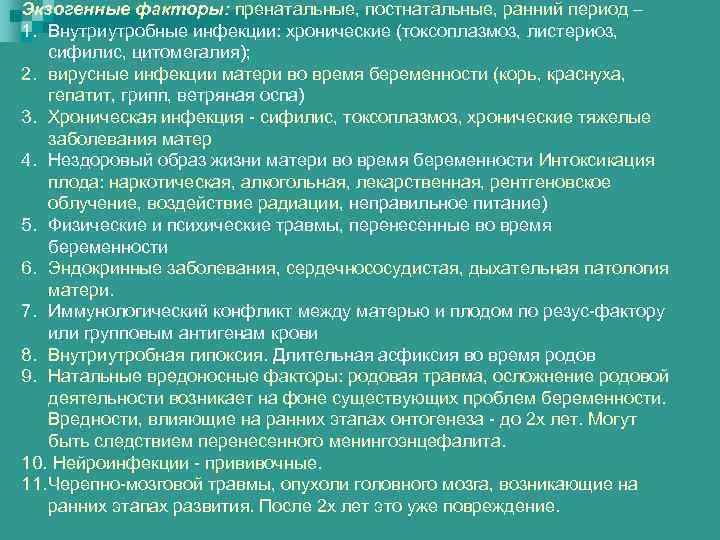 Экзогенные факторы: пренатальные, постнатальные, ранний период –
1. Внутриутробные инфекции: хронические (токсоплазмоз, листериоз, сифилис, цитомегалия);
2. вирусные инфекции матери во время беременности (корь, краснуха, гепатит, грипп, ветряная оспа)
3. Хроническая инфекция - сифилис, токсоплазмоз, хронические тяжелые заболевания матер
4. Нездоровый образ жизни матери во время беременности Интоксикация плода: наркотическая, алкогольная, лекарственная, рентгеновское облучение, воздействие радиации, неправильное питание)
5. Физические и психические травмы, перенесенные во время беременности
6. Эндокринные заболевания, сердечнососудистая, дыхательная патология матери.
7. Иммунологический конфликт между матерью и плодом по резус-фактору или групповым антигенам крови
8. Внутриутробная гипоксия. Длительная асфиксия во время родов
9. Натальные вредоносные факторы: родовая травма, осложнение родовой деятельности возникает на фоне существующих проблем беременности. Вредности, влияющие на ранних этапах онтогенеза - до 2х лет. Могут быть следствием перенесенного менингоэнцефалита.
10. Нейроинфекции - прививочные.
11. Черепно-мозговой травмы, опухоли головного мозга, возникающие на ранних этапах развития. После 2х лет это уже повреждение.